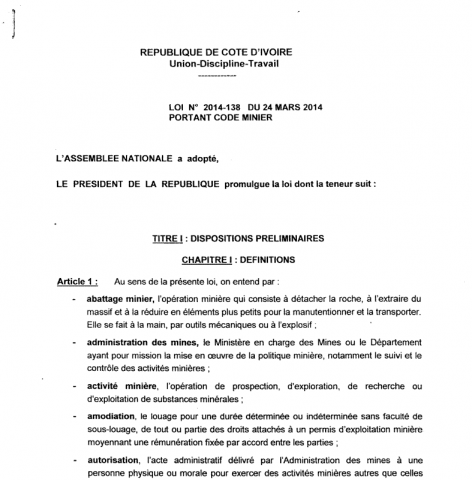 REPUBLIQUE DE COTE D'IVOIRE
Union-Discipline-Travail

LOI N° 2014-138 DU 24 MARS 2014
PORTANT CODE MINIER

L'ASSEMBLEE NATIONALE a adopté,

LE PRESIDENT DE LA REPUBLIQUE promulgue la loi dont la teneur suit :

TITRE I : DISPOSITIONS PRELIMINAIRES

CHAPITRE I : DEFINITIONS

Article 1 : Au sens de la présente loi, on entend par :

- abattage minier, l'opération minière qui consiste à détacher la roche, à l'extraire du massif et à la réduire en éléments plus petits pour la manutentionner et la transporter. Elle se fait à la main, par outils mécaniques ou à l'explosif ;

- administration des mines, le Ministère en charge des Mines ou le Département ayant pour mission la mise en œuvre de la politique minière, notamment le suivi et le contrôle des activités minières ;

- activité minière, l'opération de prospection, d'exploration, de recherche ou d'exploitation de substances minérales ;

- amodiation, le louage pour une durée déterminée ou indéterminée sans faculté de sous-louage, de tout ou partie des droits attachés à un permis d'exploitation minière moyennant une rémunération fixée par accord entre les parties ;

- autorisation, l'acte administratif délivré par l'Administration des mines à une personne physique ou morale pour exercer des activités minières autres que celles